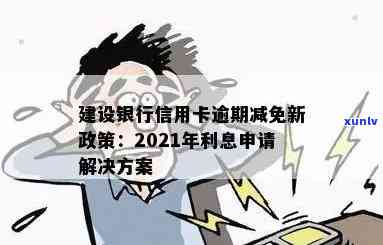 建设银行信用卡逾期减免新政策：2021年利息申请解决方案

xunlv